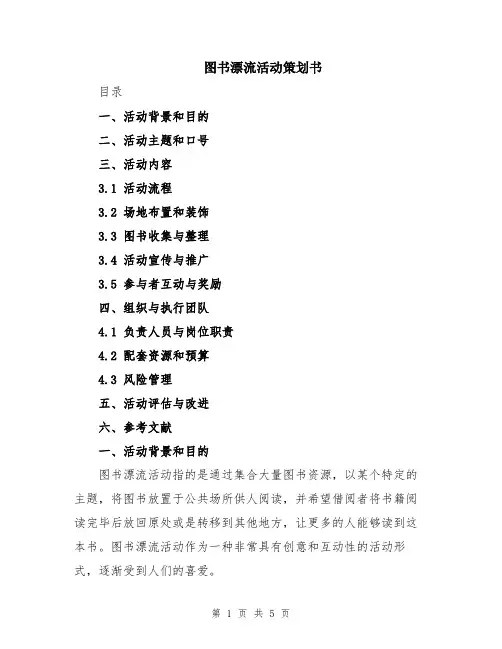 图书漂流活动策划书

目录

一、活动背景和目的

二、活动主题和口号

三、活动内容

3.1 活动流程

3.2 场地布置和装饰

3.3 图书收集与整理

3.4 活动宣传与推广

3.5 参与者互动与奖励

四、组织与执行团队

4.1 负责人员与岗位职责

4.2 配套资源和预算

4.3 风险管理

五、活动评估与改进

六、参考文献

一、活动背景和目的

图书漂流活动指的是通过集合大量图书资源，以某个特定的主题，将图书放置于公共场所供人阅读，并希望借阅者将书籍阅读完毕后放回原处或是转移到其他地方，让更多的人能够读到这本书。图书漂流活动作为一种非常具有创意和互动性的活动形式，逐渐受到人们的喜爱。

第 1 页 共 5 页